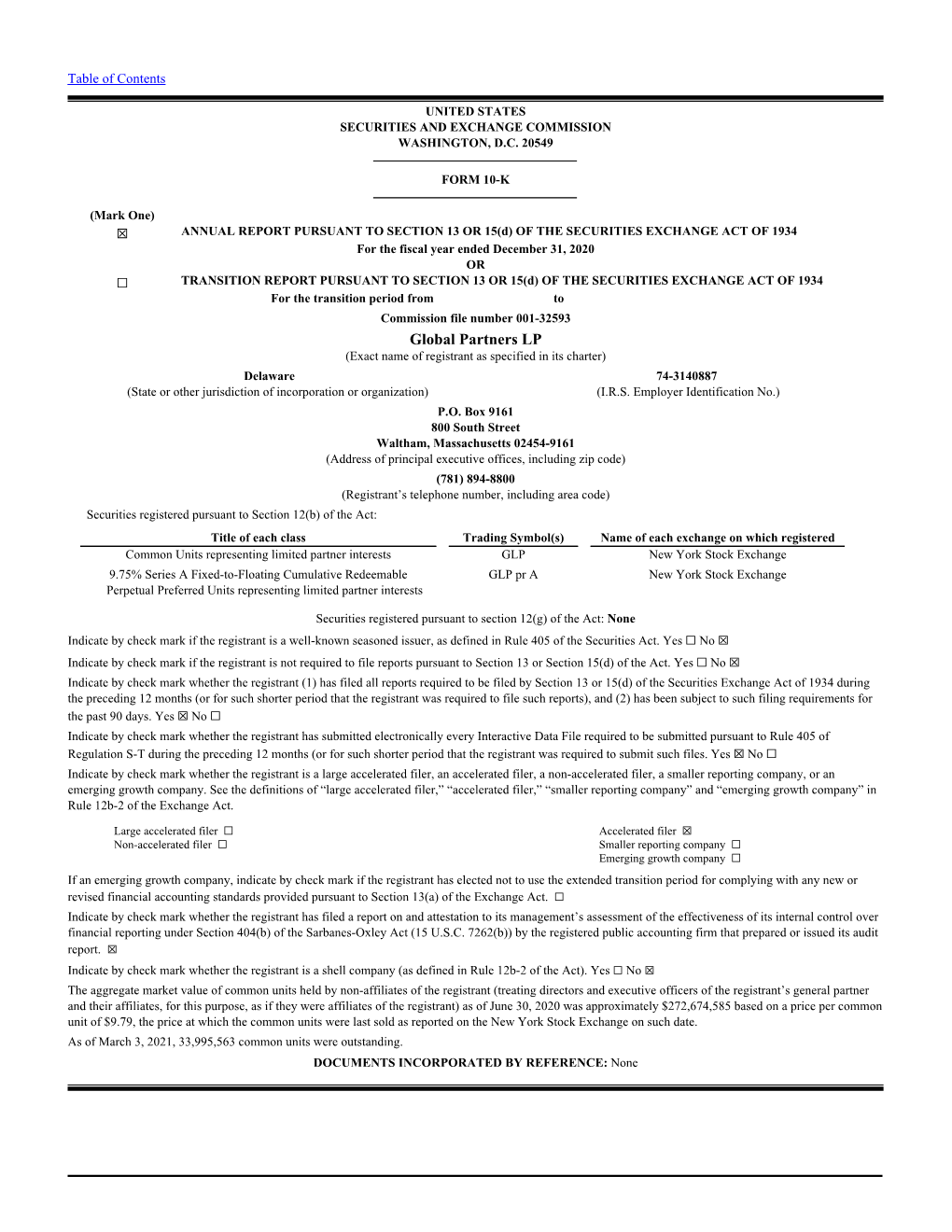 Table of Contents

UNITED STATES
SECURITIES AND EXCHANGE COMMISSION
WASHINGTON, D.C. 20549

FORM 10-K

(Mark One)
☒ ANNUAL REPORT PURSUANT TO SECTION 13 OR 15(d) OF THE SECURITIES EXCHANGE ACT OF 1934
For the fiscal year ended December 31, 2020
OR
☐ TRANSITION REPORT PURSUANT TO SECTION 13 OR 15(d) OF THE SECURITIES EXCHANGE ACT OF 1934
For the transition period from to

Commission file number 001-32593

Global Partners LP
(Exact name of registrant as specified in its charter)

Delaware
(State or other jurisdiction of incorporation or organization)

74-3140887
(I.R.S. Employer Identification No.)

P.O. Box 9161
800 South Street
Waltham, Massachusetts 02454-9161
(Address of principal executive offices, including zip code)
(781) 894-8800
(Registrant's telephone number, including area code)

Securities registered pursuant to Section 12(b) of the Act:

| Title of each class | Trading Symbol(s) | Name of each exchange on which registered |
|---|---|---|
| Common Units representing limited partner interests | GLP | New York Stock Exchange |
| 9.75% Series A Fixed-to-Floating Cumulative Redeemable Perpetual Preferred Units representing limited partner interests | GLP pr A | New York Stock Exchange |

Securities registered pursuant to section 12(g) of the Act: None

Indicate by check mark if the registrant is a well-known seasoned issuer, as defined in Rule 405 of the Securities Act. Yes ☐ No ☒

Indicate by check mark if the registrant is not required to file reports pursuant to Section 13 or Section 15(d) of the Act. Yes ☐ No ☒

Indicate by check mark whether the registrant (1) has filed all reports required to be filed by Section 13 or 15(d) of the Securities Exchange Act of 1934 during the preceding 12 months (or for such shorter period that the registrant was required to file such reports), and (2) has been subject to such filing requirements for the past 90 days. Yes ☒ No ☐

Indicate by check mark whether the registrant has submitted electronically every Interactive Data File required to be submitted pursuant to Rule 405 of Regulation S-T during the preceding 12 months (or for such shorter period that the registrant was required to submit such files. Yes ☒ No ☐

Indicate by check mark whether the registrant is a large accelerated filer, an accelerated filer, a non-accelerated filer, a smaller reporting company, or an emerging growth company. See the definitions of "large accelerated filer," "accelerated filer," "smaller reporting company" and "emerging growth company" in Rule 12b-2 of the Exchange Act.

Large accelerated filer ☐
Non-accelerated filer ☐

Accelerated filer ☒
Smaller reporting company ☐
Emerging growth company ☐

If an emerging growth company, indicate by check mark if the registrant has elected not to use the extended transition period for complying with any new or revised financial accounting standards provided pursuant to Section 13(a) of the Exchange Act. ☐

Indicate by check mark whether the registrant has filed a report on and attestation to its management's assessment of the effectiveness of its internal control over financial reporting under Section 404(b) of the Sarbanes-Oxley Act (15 U.S.C. 7262(b)) by the registered public accounting firm that prepared or issued its audit report. ☒

Indicate by check mark whether the registrant is a shell company (as defined in Rule 12b-2 of the Act). Yes ☐ No ☒

The aggregate market value of common units held by non-affiliates of the registrant (treating directors and executive officers of the registrant's general partner and their affiliates, for this purpose, as if they were affiliates of the registrant) as of June 30, 2020 was approximately $272,674,585 based on a price per common unit of $9.79, the price at which the common units were last sold as reported on the New York Stock Exchange on such date.

As of March 3, 2021, 33,995,563 common units were outstanding.

DOCUMENTS INCORPORATED BY REFERENCE: None